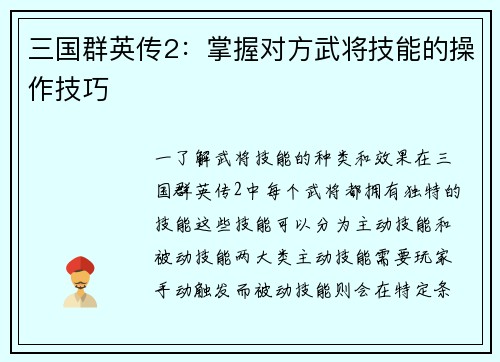 三国群英传2：掌握对方武将技能的操作技巧

一了解武将技能的种类和效果在三国群英传2中每个武将都拥有独特的技能这些技能可以分为主动技能和被动技能两大类主动技能需要玩家手动触发而被动技能则会在特定条